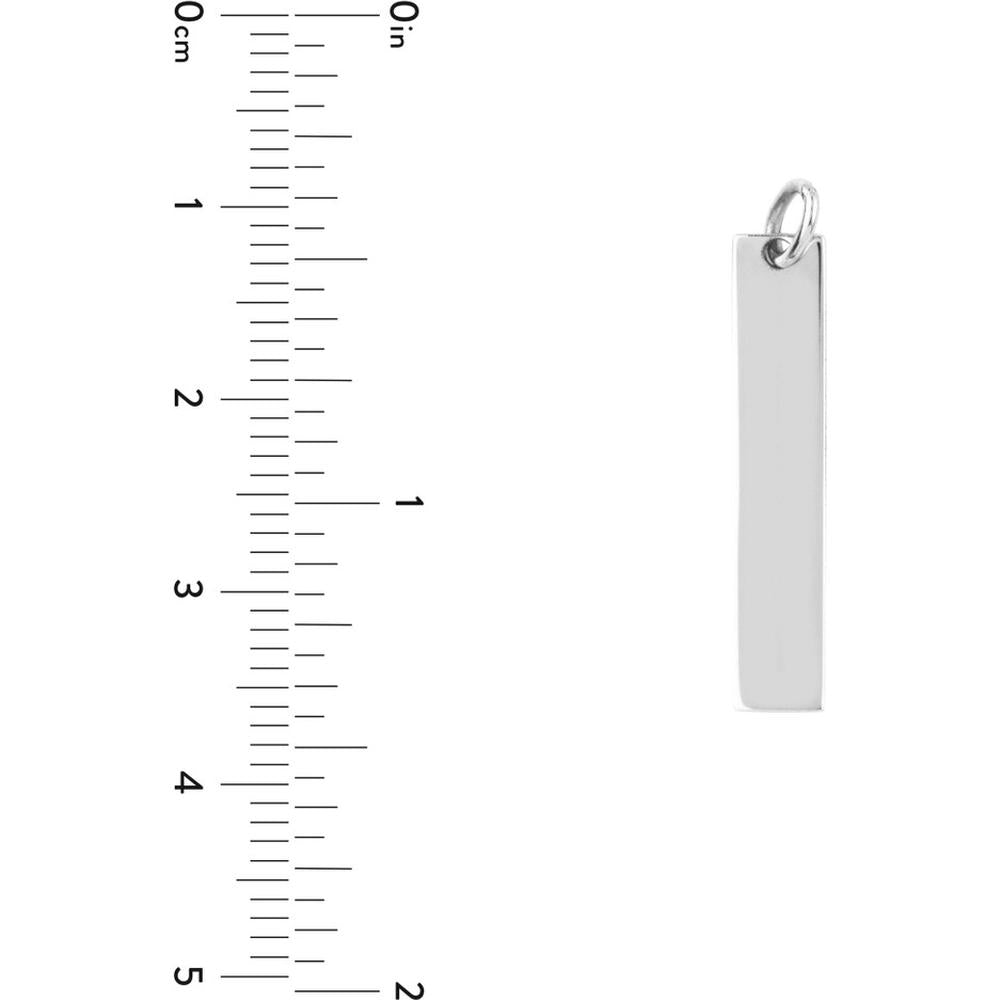 0cm
1
2
3
4
5
0in
1
2